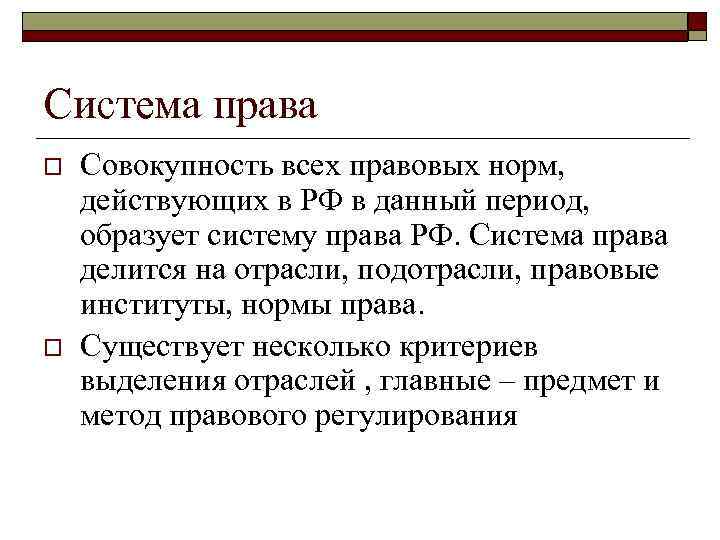 Система права

Совокупность всех правовых норм, действующих в РФ в данный период, образует систему права РФ. Система права делится на отрасли, подотрасли, правовые институты, нормы права.

Существует несколько критериев выделения отраслей , главные – предмет и метод правового регулирования